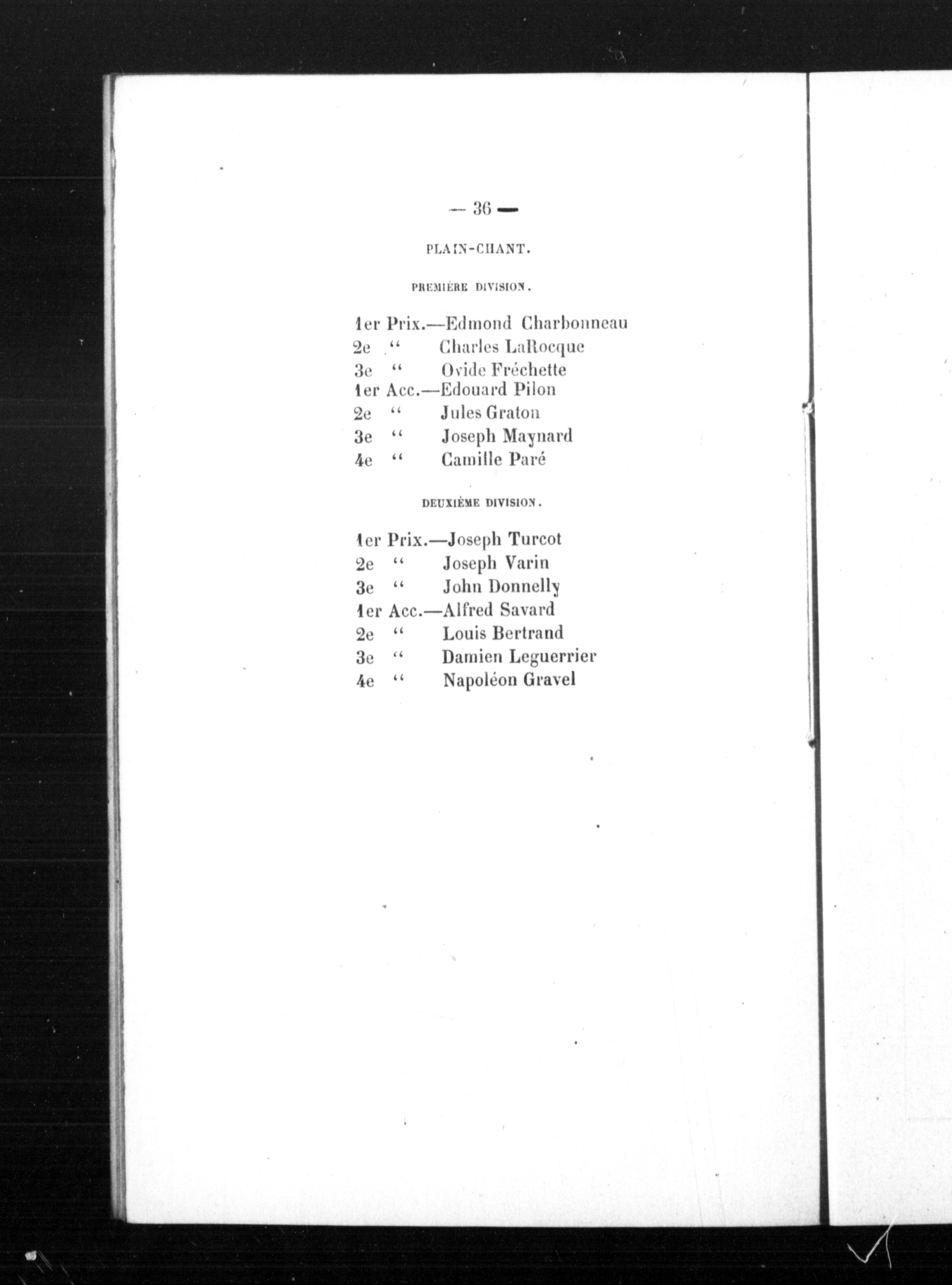 — 36 —

PLAIN-CHANT.

PREMIÈRE DIVISION.

1er Prix.—Edmond Charbonneau
2e " Charles LaRocque
3e " Ovide Fréchette
1er Acc.—Edouard Pilon
2e " Jules Graton
3e " Joseph Maynard
4e " Camille Paré

DEUXIÈME DIVISION.

1er Prix.—Joseph Turcot
2e " Joseph Varin
3e " John Donnelly
1er Acc.—Alfred Savard
2e " Louis Bertrand
3e " Damien Leguerrier
4e " Napoléon Gravel